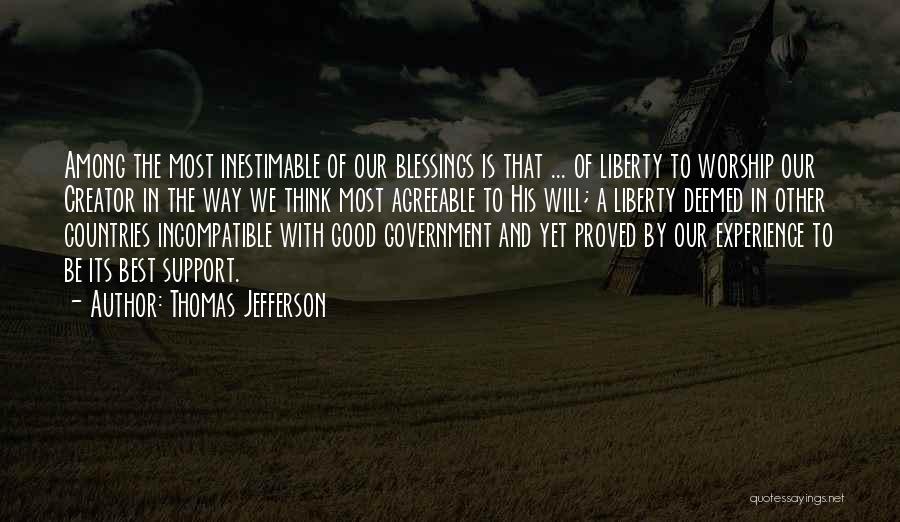 Among the most inestimable of our blessings is that ... of liberty to worship our Creator in the way we think most agreeable to His will; a liberty deemed in other countries incompatible with good government and yet proved by our experience to be its best support.

- Author: Thomas Jefferson

quotessayings.net